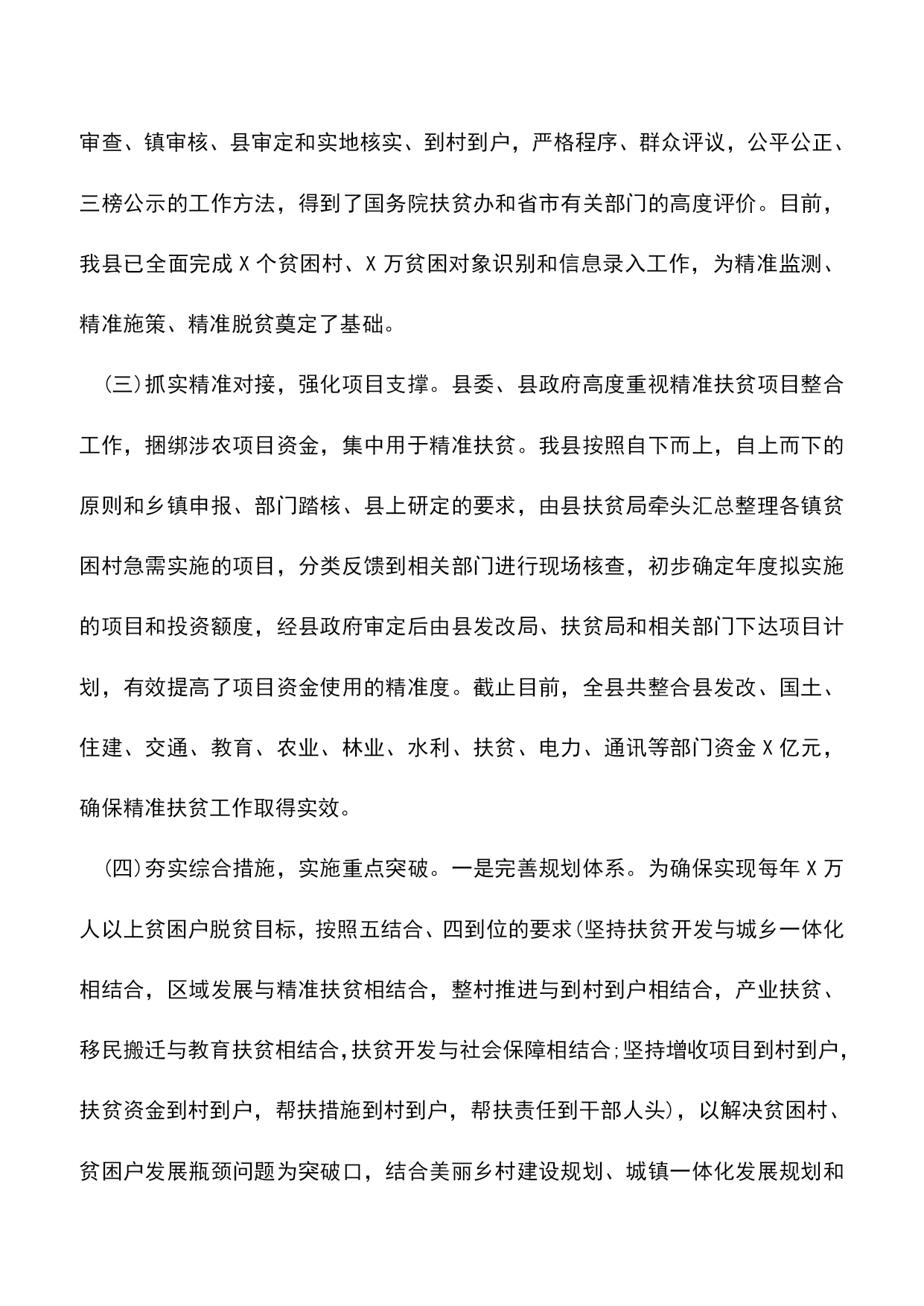 审查、镇审核、县审定和实地核实、到村到户，严格程序、群众评议，公平公正、三榜公示的工作方法，得到了国务院扶贫办和省市有关部门的高度评价。目前，我县已全面完成 X 个贫困村、X 万贫困对象识别和信息录入工作，为精准监测、精准施策、精准脱贫奠定了基础。

(三)抓实精准对接，强化项目支撑。县委、县政府高度重视精准扶贫项目整合工作，捆绑涉农项目资金，集中用于精准扶贫。我县按照自下而上，自上而下的原则和乡镇申报、部门踏核、县上研定的要求，由县扶贫局牵头汇总整理各镇贫困村急需实施的项目，分类反馈到相关部门进行现场核查，初步确定年度拟实施的项目和投资额度，经县政府审定后由县发改局、扶贫局和相关部门下达项目计划，有效提高了项目资金使用的精准度。截止目前，全县共整合县发改、国土、住建、交通、教育、农业、林业、水利、扶贫、电力、通讯等部门资金 X 亿元，确保精准扶贫工作取得实效。

(四)夯实综合措施，实施重点突破。一是完善规划体系。为确保实现每年 X 万人以上贫困户脱贫目标，按照五结合、四到位的要求(坚持扶贫开发与城乡一体化相结合，区域发展与精准扶贫相结合，整村推进与到村到户相结合，产业扶贫、移民搬迁与教育扶贫相结合，扶贫开发与社会保障相结合;坚持增收项目到村到户，扶贫资金到村到户，帮扶措施到村到户，帮扶责任到干部人头)，以解决贫困村、贫困户发展瓶颈问题为突破口，结合美丽乡村建设规划、城镇一体化发展规划和